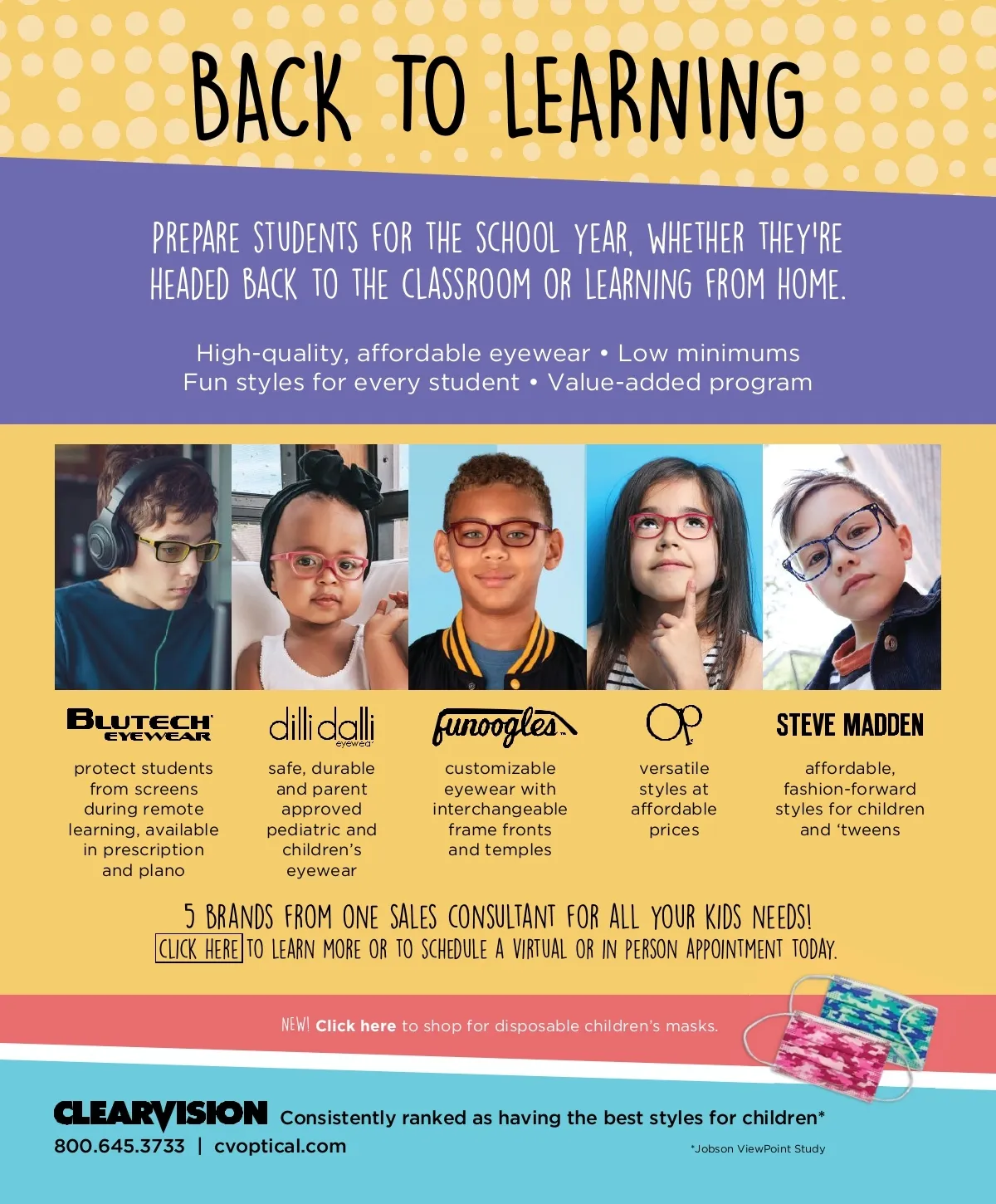 BACK TO LEARNING

PREPARE STUDENTS FOR THE SCHOOL YEAR, WHETHER THEY'RE HEADED BACK TO THE CLASSROOM OR LEARNING FROM HOME.

High-quality, affordable eyewear • Low minimums
Fun styles for every student • Value-added program

BLUTECH EYEWEAR

protect students from screens during remote learning, available in prescription and plano

dilli dalli eyewear

safe, durable and parent approved pediatric and children's eyewear

funoogles

customizable eyewear with interchangeable frame fronts and temples

OP

versatile styles at affordable prices

STEVE MADDEN

affordable, fashion-forward styles for children and 'tweens

5 BRANDS FROM ONE SALES CONSULTANT FOR ALL YOUR KIDS NEEDS!
CLICK HERE TO LEARN MORE OR TO SCHEDULE A VIRTUAL OR IN PERSON APPOINTMENT TODAY.

NEW! Click here to shop for disposable children's masks.

CLEARVISION Consistently ranked as having the best styles for children*
800.645.3733 | cvoptical.com

*Jobson ViewPoint Study